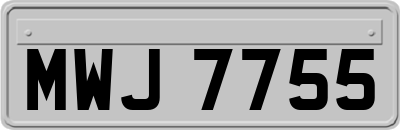 MWJ 7755